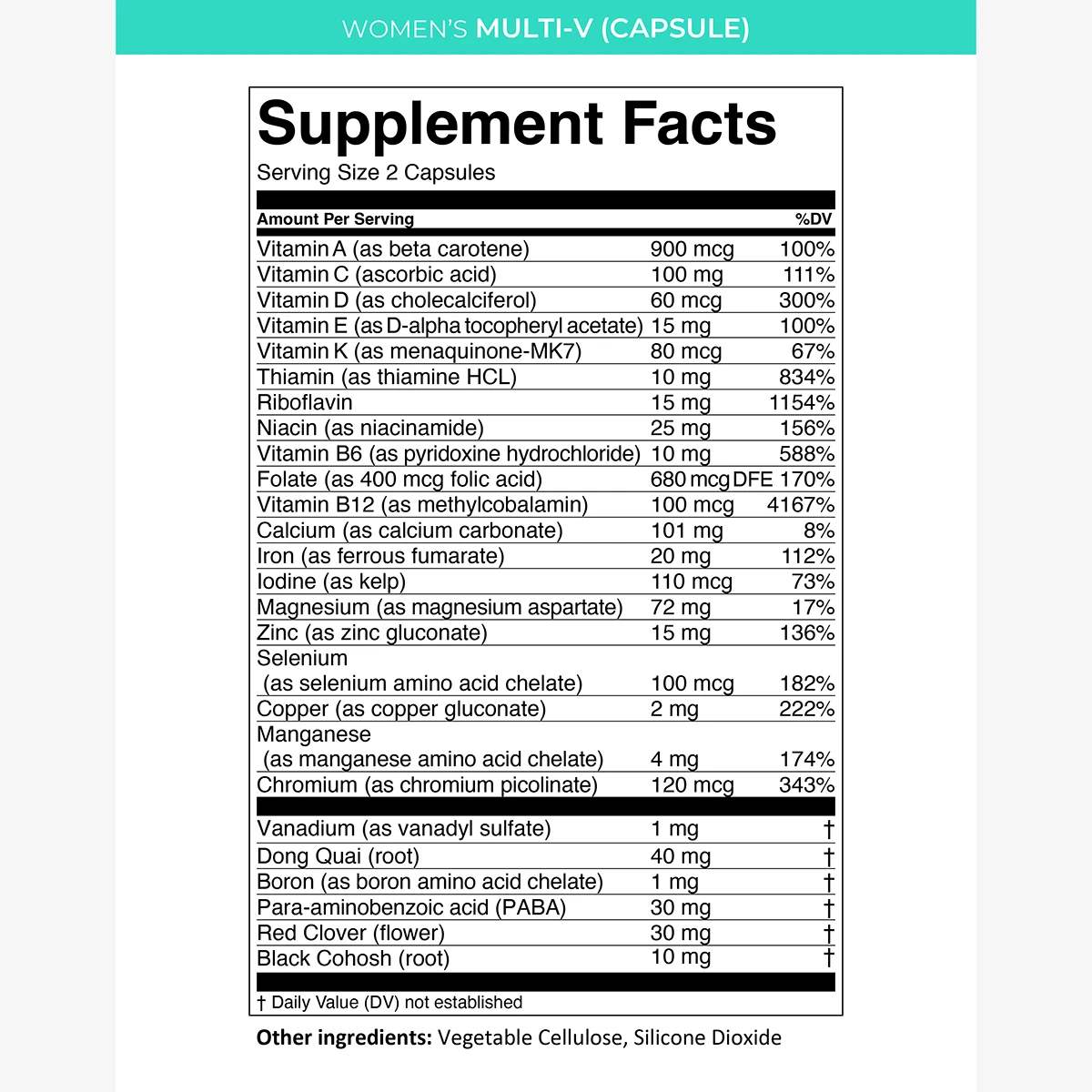 WOMEN'S MULTI-V (CAPSULE)

Supplement Facts
Serving Size 2 Capsules

| Amount Per Serving | | %DV |
|---|---|---|
| Vitamin A (as beta carotene) | 900 mcg | 100% |
| Vitamin C (ascorbic acid) | 100 mg | 111% |
| Vitamin D (as cholecalciferol) | 60 mcg | 300% |
| Vitamin E (as D-alpha tocopheryl acetate) | 15 mg | 100% |
| Vitamin K (as menaquinone-MK7) | 80 mcg | 67% |
| Thiamin (as thiamine HCL) | 10 mg | 834% |
| Riboflavin | 15 mg | 1154% |
| Niacin (as niacinamide) | 25 mg | 156% |
| Vitamin B6 (as pyridoxine hydrochloride) | 10 mg | 588% |
| Folate (as 400 mcg folic acid) | 680 mcg DFE | 170% |
| Vitamin B12 (as methylcobalamin) | 100 mcg | 4167% |
| Calcium (as calcium carbonate) | 101 mg | 8% |
| Iron (as ferrous fumarate) | 20 mg | 112% |
| Iodine (as kelp) | 110 mcg | 73% |
| Magnesium (as magnesium aspartate) | 72 mg | 17% |
| Zinc (as zinc gluconate) | 15 mg | 136% |
| Selenium (as selenium amino acid chelate) | 100 mcg | 182% |
| Copper (as copper gluconate) | 2 mg | 222% |
| Manganese (as manganese amino acid chelate) | 4 mg | 174% |
| Chromium (as chromium picolinate) | 120 mcg | 343% |
| Vanadium (as vanadyl sulfate) | 1 mg | † |
| Dong Quai (root) | 40 mg | † |
| Boron (as boron amino acid chelate) | 1 mg | † |
| Para-aminobenzoic acid (PABA) | 30 mg | † |
| Red Clover (flower) | 30 mg | † |
| Black Cohosh (root) | 10 mg | † |

† Daily Value (DV) not established

Other ingredients: Vegetable Cellulose, Silicone Dioxide